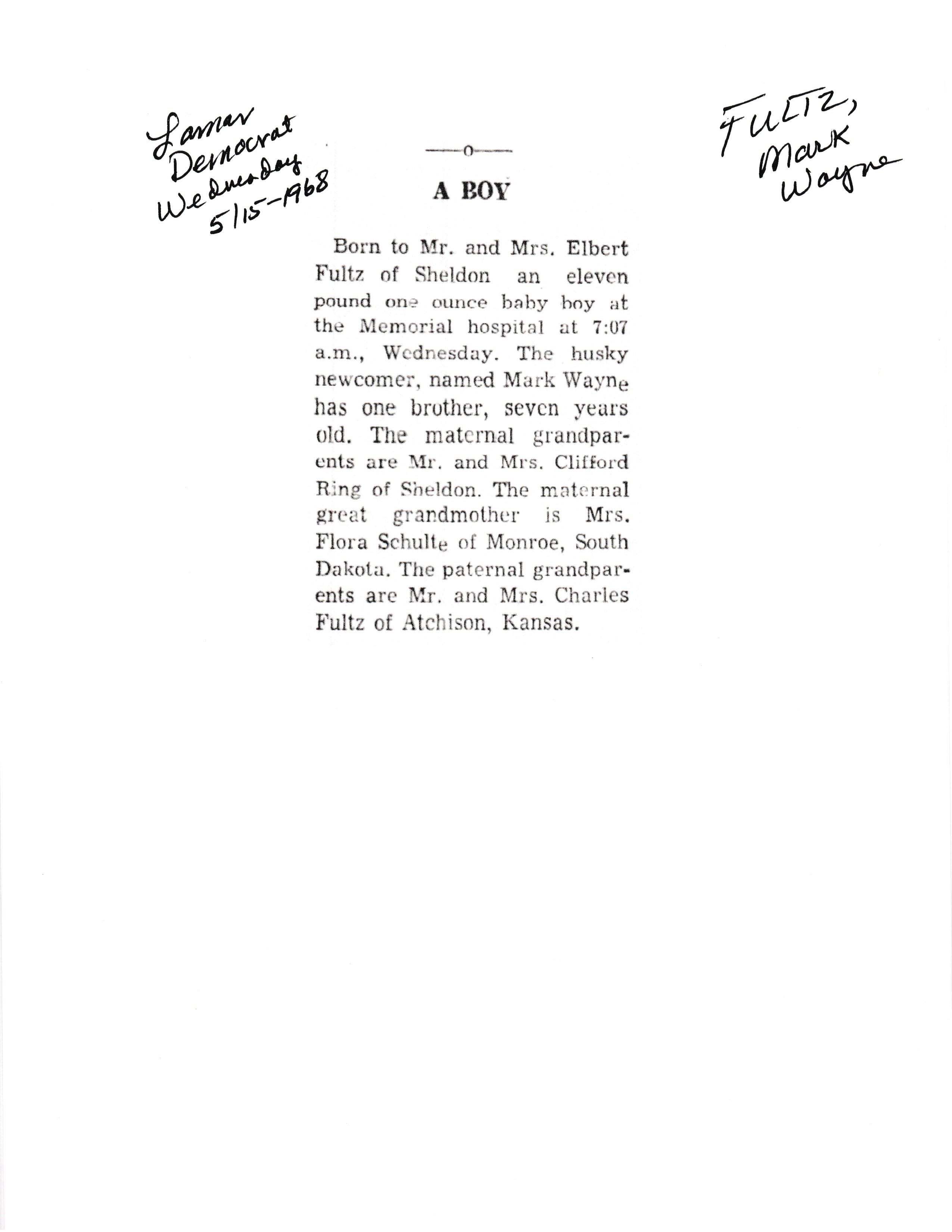 Lamar Democrat Wednesday 5/15-1968

FULTZ, Mark Wayne

—o—

A BOY

Born to Mr. and Mrs. Elbert Fultz of Sheldon an eleven pound one ounce baby boy at the Memorial hospital at 7:07 a.m., Wednesday. The husky newcomer, named Mark Wayne has one brother, seven years old. The maternal grandparents are Mr. and Mrs. Clifford Ring of Sheldon. The maternal great grandmother is Mrs. Flora Schulte of Monroe, South Dakota. The paternal grandparents are Mr. and Mrs. Charles Fultz of Atchison, Kansas.